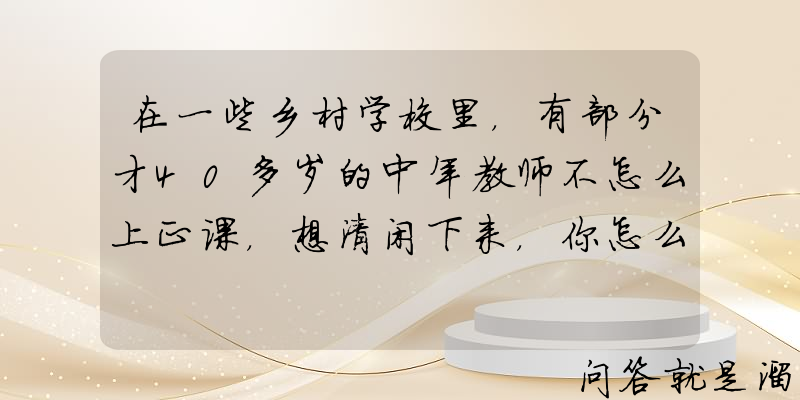 在一些乡村学校里，有部分才40多岁的中年教师不怎么上正课，想清闲下来，你怎么

问答就是溜